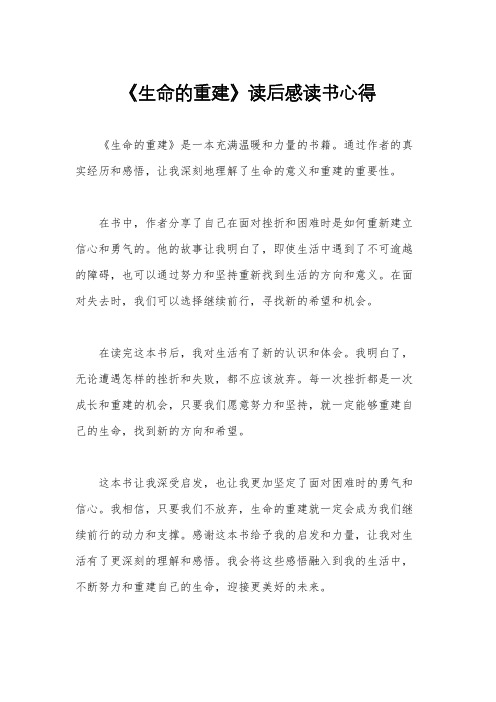 《生命的重建》读后感读书心得

《生命的重建》是一本充满温暖和力量的书籍。通过作者的真实经历和感悟，让我深刻地理解了生命的意义和重建的重要性。

在书中，作者分享了自己在面对挫折和困难时是如何重新建立信心和勇气的。他的故事让我明白了，即使生活中遇到了不可逾越的障碍，也可以通过努力和坚持重新找到生活的方向和意义。在面对失去时，我们可以选择继续前行，寻找新的希望和机会。

在读完这本书后，我对生活有了新的认识和体会。我明白了，无论遭遇怎样的挫折和失败，都不应该放弃。每一次挫折都是一次成长和重建的机会，只要我们愿意努力和坚持，就一定能够重建自己的生命，找到新的方向和希望。

这本书让我深受启发，也让我更加坚定了面对困难时的勇气和信心。我相信，只要我们不放弃，生命的重建就一定会成为我们继续前行的动力和支撑。感谢这本书给予我的启发和力量，让我对生活有了更深刻的理解和感悟。我会将这些感悟融入到我的生活中，不断努力和重建自己的生命，迎接更美好的未来。